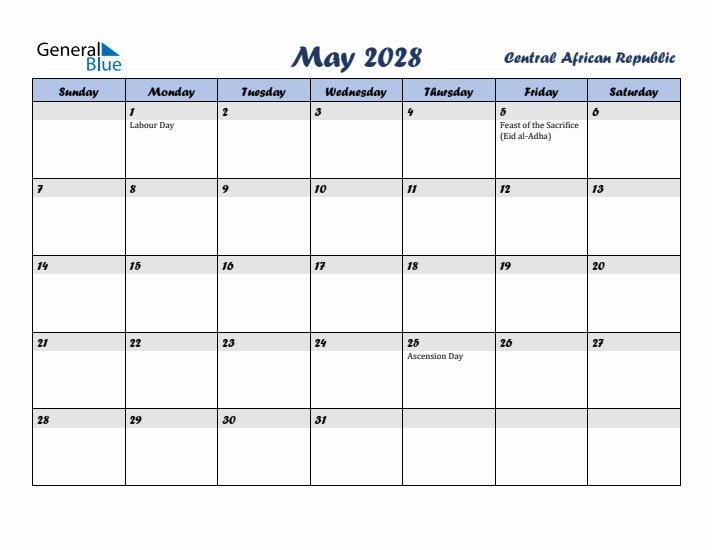 General Blue

May 2028

Central African Republic

| Sunday | Monday | Tuesday | Wednesday | Thursday | Friday | Saturday |
|---|---|---|---|---|---|---|
| | 1 Labour Day | 2 | 3 | 4 | 5 Feast of the Sacrifice (Eid al-Adha) | 6 |
| 7 | 8 | 9 | 10 | 11 | 12 | 13 |
| 14 | 15 | 16 | 17 | 18 | 19 | 20 |
| 21 | 22 | 23 | 24 | 25 Ascension Day | 26 | 27 |
| 28 | 29 | 30 | 31 | | | |